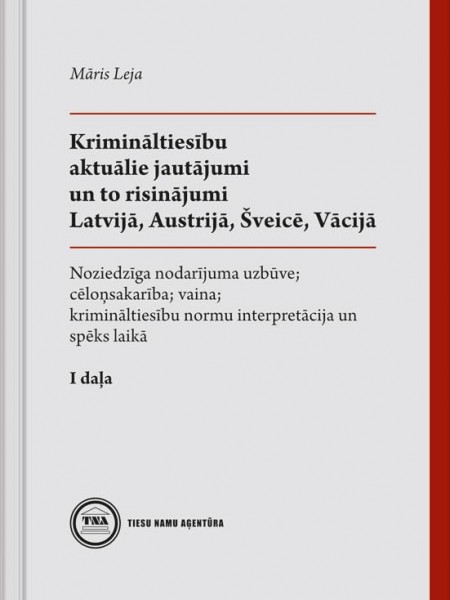 Māris Leja

Krimināltiesību aktuālie jautājumi un to risinājumi Latvijā, Austrijā, Šveicē, Vācijā

Noziedzīga nodarījuma uzbūve; cēloņsakarība; vaina; krimināltiesību normu interpretācija un spēks laikā

I daļa

TNA

TIESU NAMU AĢENTŪRA